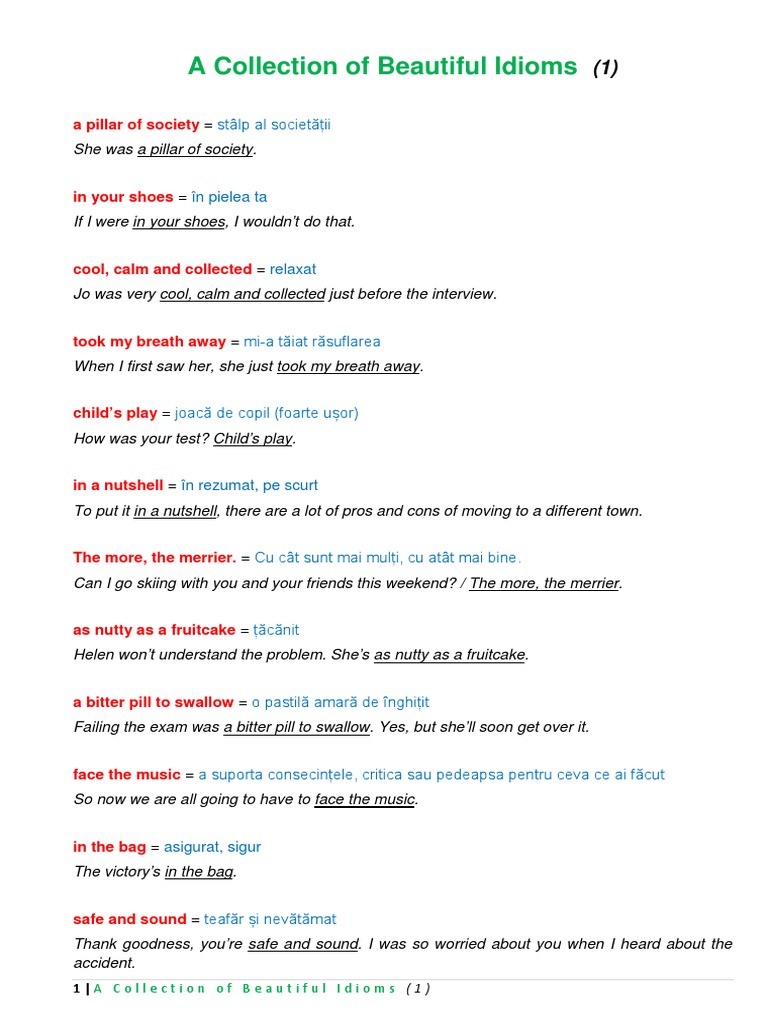 A Collection of Beautiful Idioms (1)

a pillar of society = stâlp al societății
She was a pillar of society.

in your shoes = în pielea ta
If I were in your shoes, I wouldn't do that.

cool, calm and collected = relaxat
Jo was very cool, calm and collected just before the interview.

took my breath away = mi-a tăiat răsuflarea
When I first saw her, she just took my breath away.

child's play = joacă de copil (foarte ușor)
How was your test? Child's play.

in a nutshell = în rezumat, pe scurt
To put it in a nutshell, there are a lot of pros and cons of moving to a different town.

The more, the merrier. = Cu cât sunt mai mulți, cu atât mai bine.
Can I go skiing with you and your friends this weekend? / The more, the merrier.

as nutty as a fruitcake = țăcănit
Helen won't understand the problem. She's as nutty as a fruitcake.

a bitter pill to swallow = o pastilă amară de înghițit
Failing the exam was a bitter pill to swallow. Yes, but she'll soon get over it.

face the music = a suporta consecințele, critica sau pedeapsa pentru ceva ce ai făcut
So now we are all going to have to face the music.

in the bag = asigurat, sigur
The victory's in the bag.

safe and sound = teafăr și nevătămat
Thank goodness, you're safe and sound. I was so worried about you when I heard about the accident.

1 | A Collection of Beautiful Idioms (1)